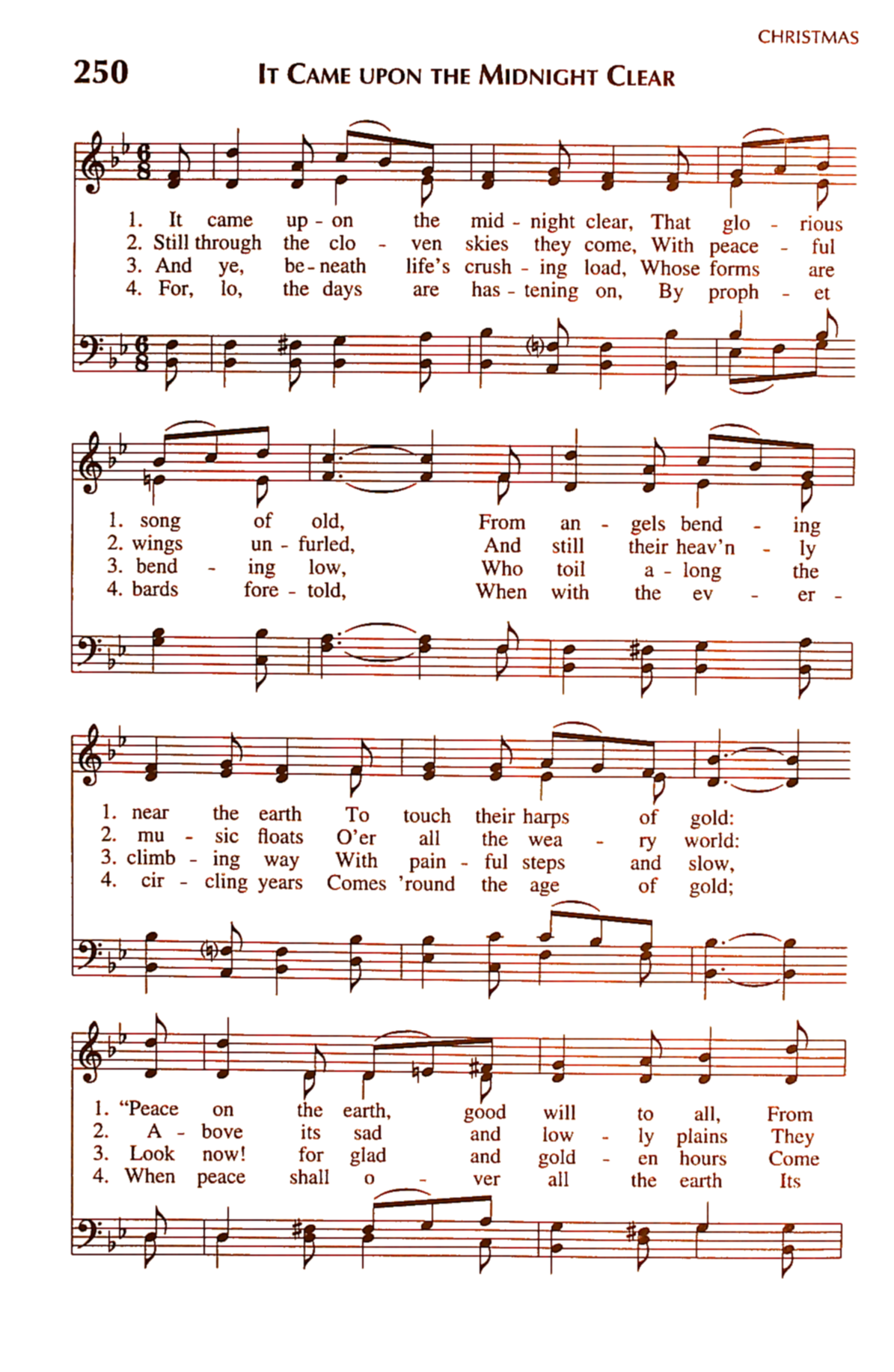 CHRISTMAS

250 IT CAME UPON THE MIDNIGHT CLEAR

1. It came up - on the mid - night clear, That glo - rious
2. Still through the clo - ven skies they come, With peace - ful
3. And ye, be - neath life's crush - ing load, Whose forms are
4. For, lo, the days are has - tening on, By proph - et

1. song of old, From an - gels bend - ing
2. wings un - furled, And still their heav'n - ly
3. bend - ing low, Who toil a - long the
4. bards fore - told, When with the ev - er -

1. near the earth To touch their harps of gold:
2. mu - sic floats O'er all the wea - ry world:
3. climb - ing way With pain - ful steps and slow,
4. cir - cling years Comes 'round the age of gold;

1. "Peace on the earth, good will to all, From
2. A - bove its sad and low - ly plains They
3. Look now! for glad and gold - en hours Come
4. When peace shall o - ver all the earth Its